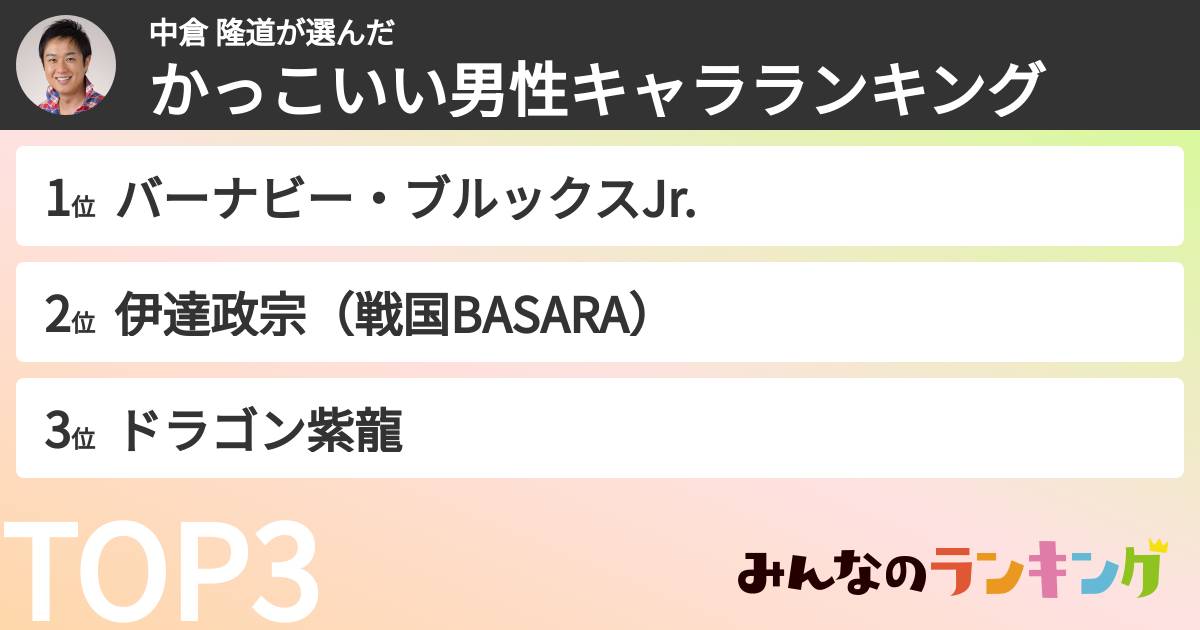 中倉 隆道が選んだ
かっこいい男性キャラランキング

1位 バーナビー・ブルックスJr.

2位 伊達政宗（戦国BASARA）

3位 ドラゴン紫龍

TOP3

みんなのランキング